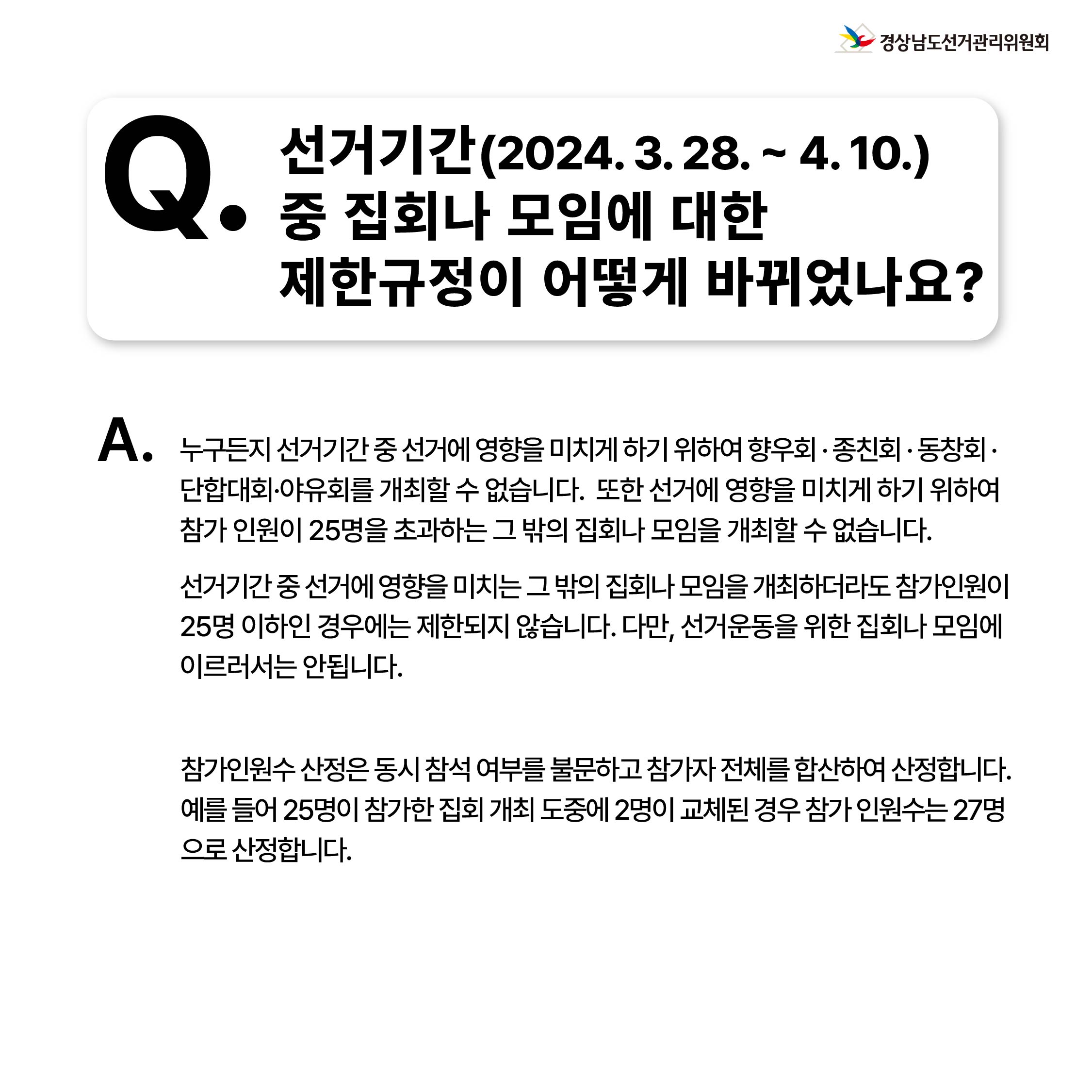 경상남도선거관리위원회

Q. 선거기간(2024. 3. 28. ~ 4. 10.) 중 집회나 모임에 대한 제한규정이 어떻게 바뀌었나요?

A. 누구든지 선거기간 중 선거에 영향을 미치게 하기 위하여 향우회 · 종친회 · 동창회 · 단합대회·야유회를 개최할 수 없습니다. 또한 선거에 영향을 미치게 하기 위하여 참가 인원이 25명을 초과하는 그 밖의 집회나 모임을 개최할 수 없습니다.

선거기간 중 선거에 영향을 미치는 그 밖의 집회나 모임을 개최하더라도 참가인원이 25명 이하인 경우에는 제한되지 않습니다. 다만, 선거운동을 위한 집회나 모임에 이르러서는 안됩니다.

참가인원수 산정은 동시 참석 여부를 불문하고 참가자 전체를 합산하여 산정합니다. 예를 들어 25명이 참가한 집회 개최 도중에 2명이 교체된 경우 참가 인원수는 27명으로 산정합니다.